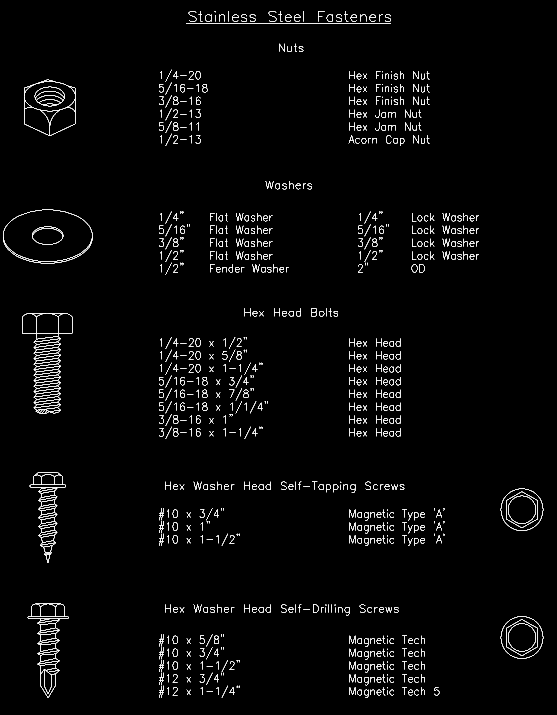 Stainless Steel Fasteners

Nuts

| | |
|---|---|
| 1/4-20 | Hex Finish Nut |
| 5/16-18 | Hex Finish Nut |
| 3/8-16 | Hex Finish Nut |
| 1/2-13 | Hex Jam Nut |
| 5/8-11 | Hex Jam Nut |
| 1/2-13 | Acorn Cap Nut |

Washers

| | | | |
|---|---|---|---|
| 1/4" | Flat Washer | 1/4" | Lock Washer |
| 5/16" | Flat Washer | 5/16" | Lock Washer |
| 3/8" | Flat Washer | 3/8" | Lock Washer |
| 1/2" | Flat Washer | 1/2" | Lock Washer |
| 1/2" | Fender Washer | 2" | OD |

Hex Head Bolts

| | |
|---|---|
| 1/4-20 x 1/2" | Hex Head |
| 1/4-20 x 5/8" | Hex Head |
| 1/4-20 x 1-1/4" | Hex Head |
| 5/16-18 x 3/4" | Hex Head |
| 5/16-18 x 7/8" | Hex Head |
| 5/16-18 x 1/1/4" | Hex Head |
| 3/8-16 x 1" | Hex Head |
| 3/8-16 x 1-1/4" | Hex Head |

Hex Washer Head Self-Tapping Screws

| | |
|---|---|
| #10 x 3/4" | Magnetic Type 'A' |
| #10 x 1" | Magnetic Type 'A' |
| #10 x 1-1/2" | Magnetic Type 'A' |

Hex Washer Head Self-Drilling Screws

| | |
|---|---|
| #10 x 5/8" | Magnetic Tech |
| #10 x 3/4" | Magnetic Tech |
| #10 x 1-1/2" | Magnetic Tech |
| #12 x 3/4" | Magnetic Tech |
| #12 x 1-1/4" | Magnetic Tech 5 |